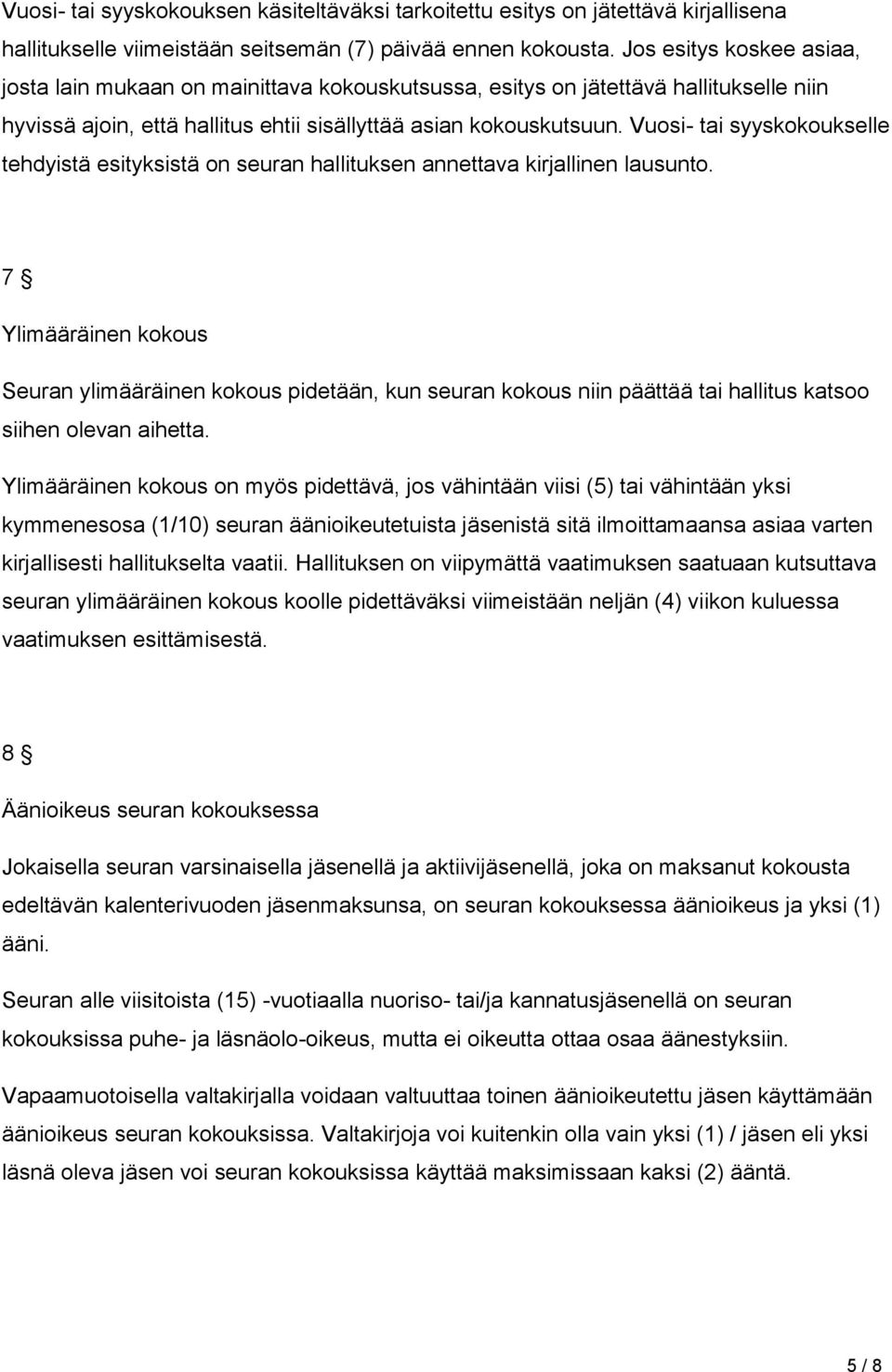 Vuosi- tai syyskokouksen käsiteltäväksi tarkoitettu esitys on jätettävä kirjallisena hallitukselle viimeistään seitsemän (7) päivää ennen kokousta. Jos esitys koskee asiaa, josta lain mukaan on mainittava kokouskutsussa, esitys on jätettävä hallitukselle niin hyvissä ajoin, että hallitus ehtii sisällyttää asian kokouskutsuun. Vuosi- tai syyskokoukselle tehdyistä esityksistä on seuran hallituksen annettava kirjallinen lausunto.

7 §

Ylimääräinen kokous

Seuran ylimääräinen kokous pidetään, kun seuran kokous niin päättää tai hallitus katsoo siihen olevan aihetta.

Ylimääräinen kokous on myös pidettävä, jos vähintään viisi (5) tai vähintään yksi kymmenesosa (1/10) seuran äänioikeutetuista jäsenistä sitä ilmoittamaansa asiaa varten kirjallisesti hallitukselta vaatii. Hallituksen on viipymättä vaatimuksen saatuaan kutsuttava seuran ylimääräinen kokous koolle pidettäväksi viimeistään neljän (4) viikon kuluessa vaatimuksen esittämisestä.

8 §

Äänioikeus seuran kokouksessa

Jokaisella seuran varsinaisella jäsenellä ja aktiivijäsenellä, joka on maksanut kokousta edeltävän kalenterivuoden jäsenmaksunsa, on seuran kokouksessa äänioikeus ja yksi (1) ääni.

Seuran alle viisitoista (15) -vuotiaalla nuoriso- tai/ja kannatusjäsenellä on seuran kokouksissa puhe- ja läsnäolo-oikeus, mutta ei oikeutta ottaa osaa äänestyksiin.

Vapaamuotoisella valtakirjalla voidaan valtuuttaa toinen äänioikeutettu jäsen käyttämään äänioikeus seuran kokouksissa. Valtakirjoja voi kuitenkin olla vain yksi (1) / jäsen eli yksi läsnä oleva jäsen voi seuran kokouksissa käyttää maksimissaan kaksi (2) ääntä.

5 / 8